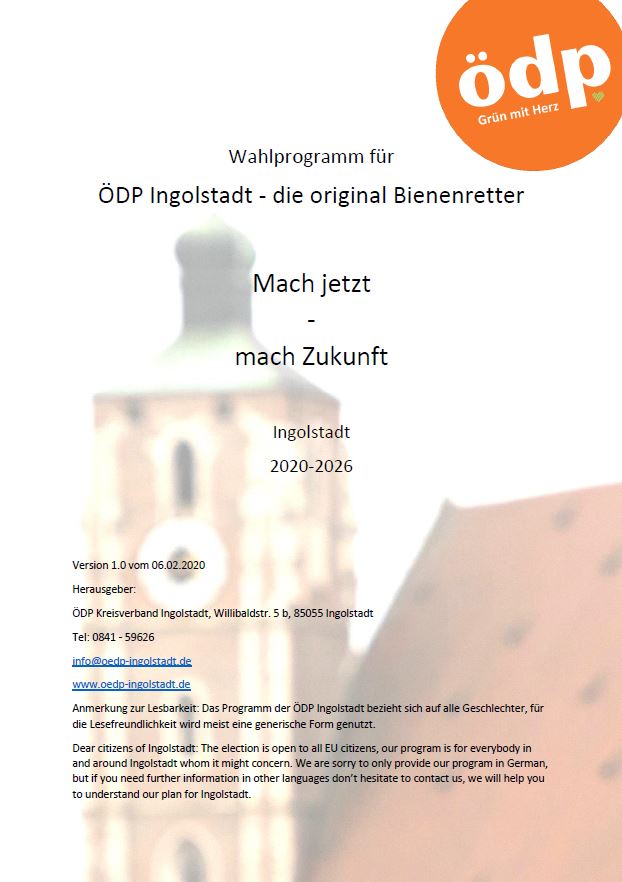 ödp
Grün mit Herz

Wahlprogramm für

ÖDP Ingolstadt - die original Bienenretter

Mach jetzt
-
mach Zukunft

Ingolstadt

2020-2026

Version 1.0 vom 06.02.2020

Herausgeber:

ÖDP Kreisverband Ingolstadt, Willibaldstr. 5 b, 85055 Ingolstadt

Tel: 0841 - 59626

info@oedp-ingolstadt.de

www.oedp-ingolstadt.de

Anmerkung zur Lesbarkeit: Das Programm der ÖDP Ingolstadt bezieht sich auf alle Geschlechter, für die Lesefreundlichkeit wird meist eine generische Form genutzt.

Dear citizens of Ingolstadt: The election is open to all EU citizens, our program is for everybody in and around Ingolstadt whom it might concern. We are sorry to only provide our program in German, but if you need further information in other languages don't hesitate to contact us, we will help you to understand our plan for Ingolstadt.